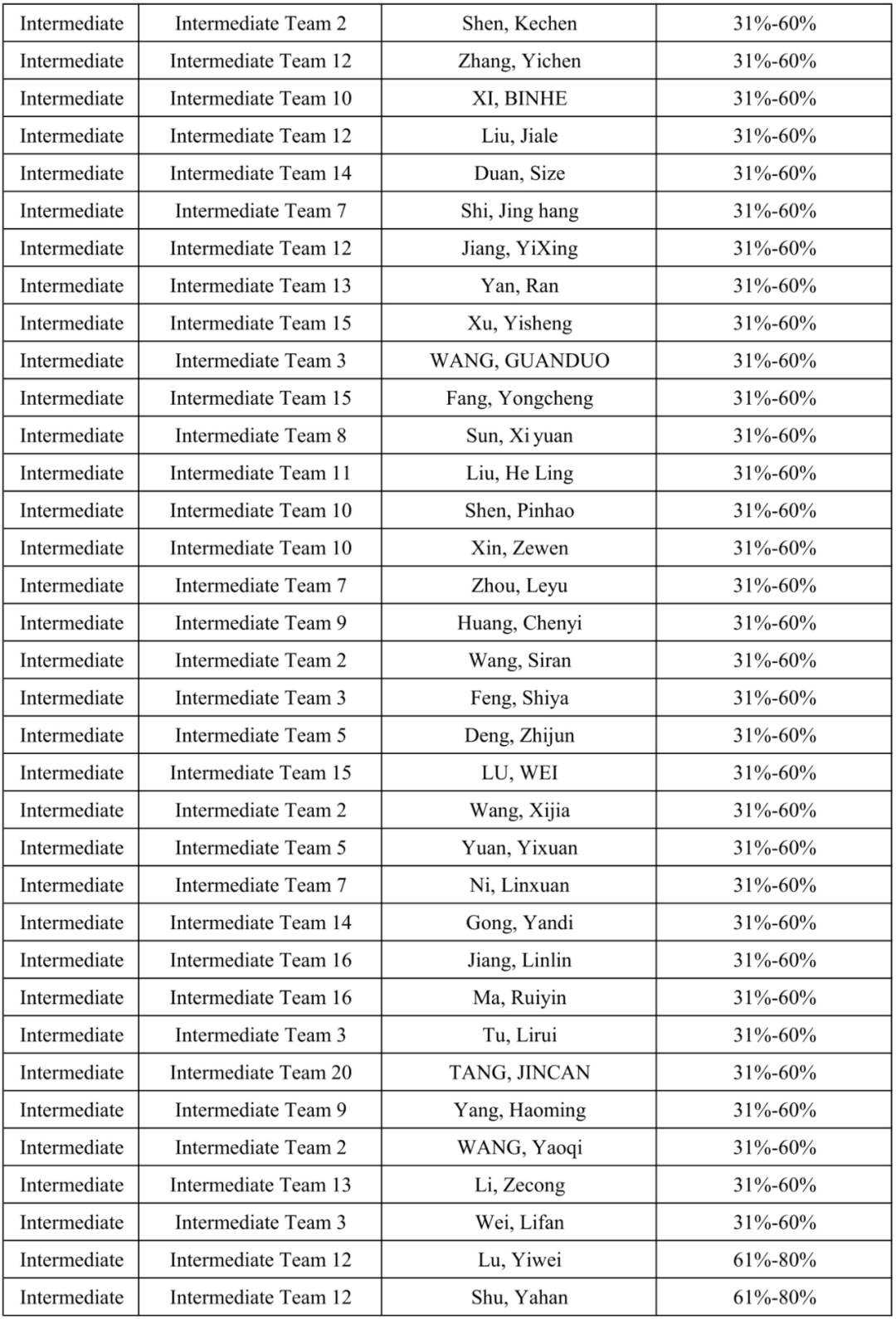 | Intermediate | Intermediate Team 2 | Shen, Kechen | 31%-60% |
|---|---|---|---|
| Intermediate | Intermediate Team 12 | Zhang, Yichen | 31%-60% |
| Intermediate | Intermediate Team 10 | XI, BINHE | 31%-60% |
| Intermediate | Intermediate Team 12 | Liu, Jiale | 31%-60% |
| Intermediate | Intermediate Team 14 | Duan, Size | 31%-60% |
| Intermediate | Intermediate Team 7 | Shi, Jing hang | 31%-60% |
| Intermediate | Intermediate Team 12 | Jiang, YiXing | 31%-60% |
| Intermediate | Intermediate Team 13 | Yan, Ran | 31%-60% |
| Intermediate | Intermediate Team 15 | Xu, Yisheng | 31%-60% |
| Intermediate | Intermediate Team 3 | WANG, GUANDUO | 31%-60% |
| Intermediate | Intermediate Team 15 | Fang, Yongcheng | 31%-60% |
| Intermediate | Intermediate Team 8 | Sun, Xi yuan | 31%-60% |
| Intermediate | Intermediate Team 11 | Liu, He Ling | 31%-60% |
| Intermediate | Intermediate Team 10 | Shen, Pinhao | 31%-60% |
| Intermediate | Intermediate Team 10 | Xin, Zewen | 31%-60% |
| Intermediate | Intermediate Team 7 | Zhou, Leyu | 31%-60% |
| Intermediate | Intermediate Team 9 | Huang, Chenyi | 31%-60% |
| Intermediate | Intermediate Team 2 | Wang, Siran | 31%-60% |
| Intermediate | Intermediate Team 3 | Feng, Shiya | 31%-60% |
| Intermediate | Intermediate Team 5 | Deng, Zhijun | 31%-60% |
| Intermediate | Intermediate Team 15 | LU, WEI | 31%-60% |
| Intermediate | Intermediate Team 2 | Wang, Xijia | 31%-60% |
| Intermediate | Intermediate Team 5 | Yuan, Yixuan | 31%-60% |
| Intermediate | Intermediate Team 7 | Ni, Linxuan | 31%-60% |
| Intermediate | Intermediate Team 14 | Gong, Yandi | 31%-60% |
| Intermediate | Intermediate Team 16 | Jiang, Linlin | 31%-60% |
| Intermediate | Intermediate Team 16 | Ma, Ruiyin | 31%-60% |
| Intermediate | Intermediate Team 3 | Tu, Lirui | 31%-60% |
| Intermediate | Intermediate Team 20 | TANG, JINCAN | 31%-60% |
| Intermediate | Intermediate Team 9 | Yang, Haoming | 31%-60% |
| Intermediate | Intermediate Team 2 | WANG, Yaoqi | 31%-60% |
| Intermediate | Intermediate Team 13 | Li, Zecong | 31%-60% |
| Intermediate | Intermediate Team 3 | Wei, Lifan | 31%-60% |
| Intermediate | Intermediate Team 12 | Lu, Yiwei | 61%-80% |
| Intermediate | Intermediate Team 12 | Shu, Yahan | 61%-80% |